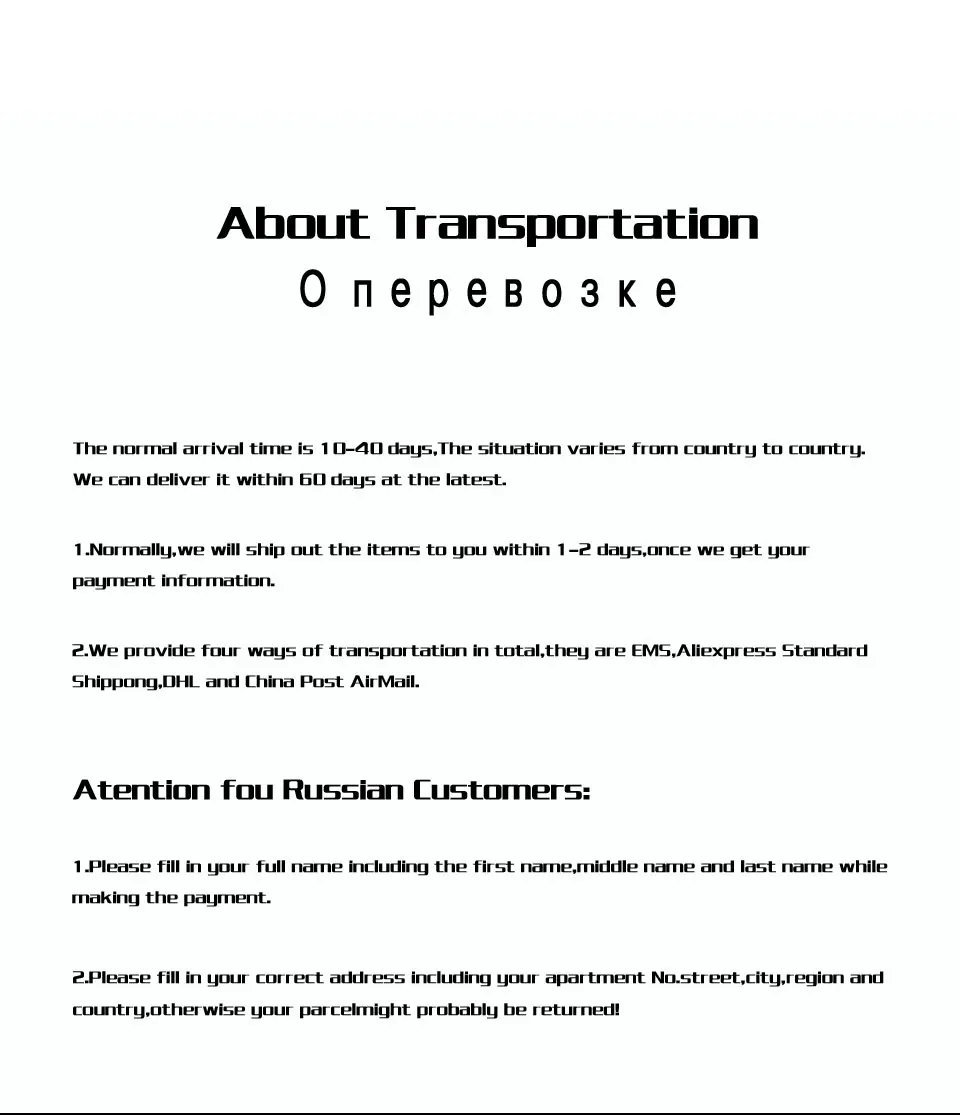 About Transportation
О перевозке

The normal arrival time is 10-40 days,The situation varies from country to country. We can deliver it within 60 days at the latest.

1.Normally,we will ship out the items to you within 1-2 days,once we get your payment information.

2.We provide four ways of transportation in total,they are EMS,Aliexpress Standard Shippong,DHL and China Post AirMail.

Atention fou Russian Customers:

1.Please fill in your full name including the first name,middle name and last name while making the payment.

2.Please fill in your correct address including your apartment No.street,city,region and country,otherwise your parcelmight probably be returned!